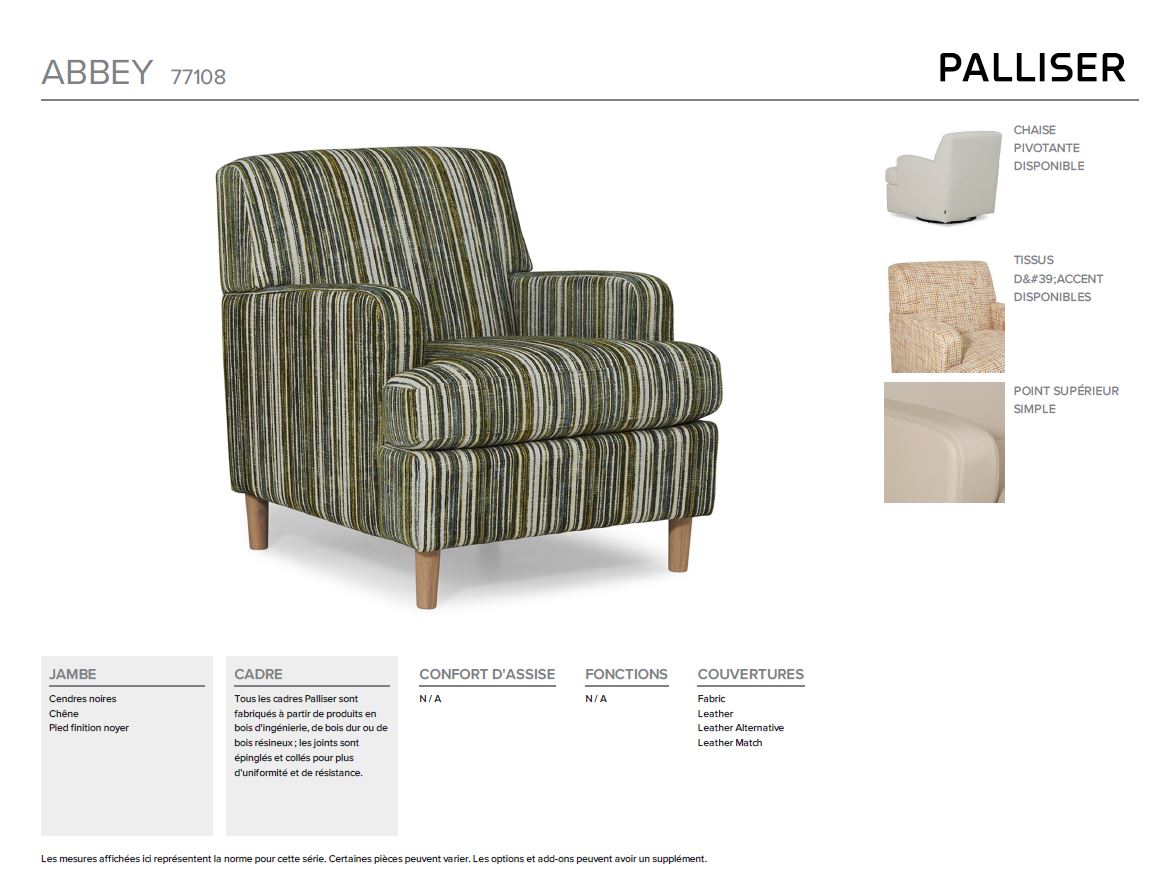 ABBEY 77108

PALLISER

CHAISE PIVOTANTE DISPONIBLE

TISSUS D&#39;ACCENT DISPONIBLES

POINT SUPÉRIEUR SIMPLE

JAMBE

Cendres noires
Chêne
Pied finition noyer

CADRE

Tous les cadres Palliser sont fabriqués à partir de produits en bois d'ingénierie, de bois dur ou de bois résineux ; les joints sont épinglés et collés pour plus d'uniformité et de résistance.

CONFORT D'ASSISE

N / A

FONCTIONS

N / A

COUVERTURES

Fabric
Leather
Leather Alternative
Leather Match

Les mesures affichées ici représentent la norme pour cette série. Certaines pièces peuvent varier. Les options et add-ons peuvent avoir un supplément.